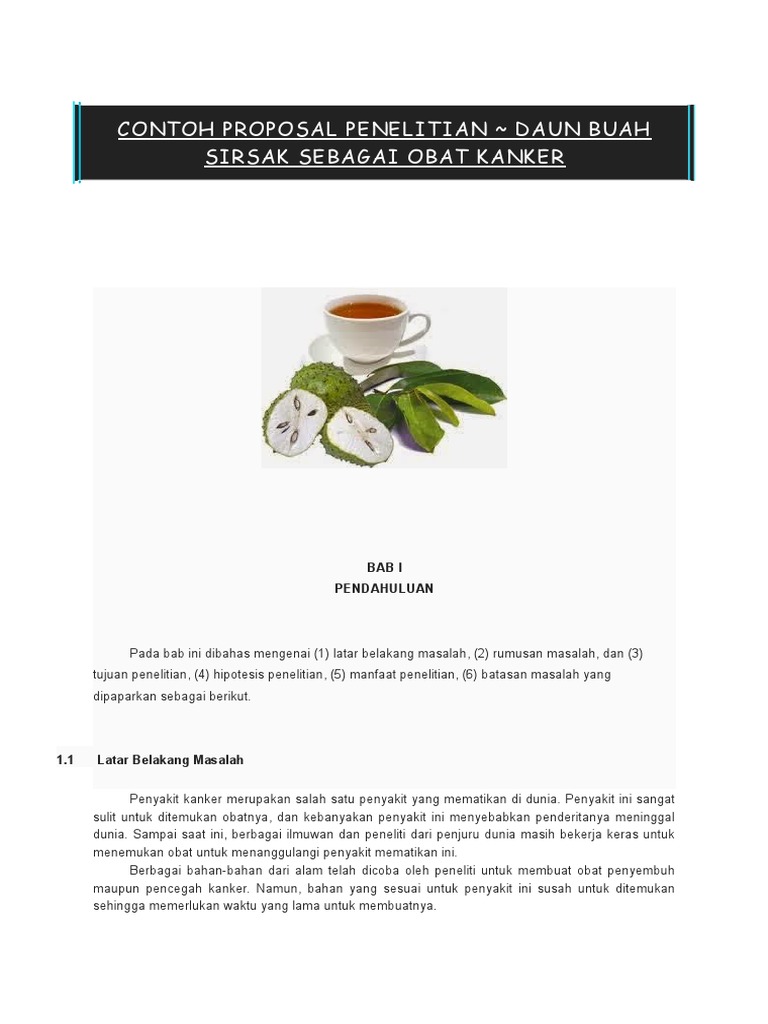 CONTOH PROPOSAL PENELITIAN ~ DAUN BUAH SIRSAK SEBAGAI OBAT KANKER

BAB I
PENDAHULUAN

Pada bab ini dibahas mengenai (1) latar belakang masalah, (2) rumusan masalah, dan (3) tujuan penelitian, (4) hipotesis penelitian, (5) manfaat penelitian, (6) batasan masalah yang dipaparkan sebagai berikut.

1.1 Latar Belakang Masalah

Penyakit kanker merupakan salah satu penyakit yang mematikan di dunia. Penyakit ini sangat sulit untuk ditemukan obatnya, dan kebanyakan penyakit ini menyebabkan penderitanya meninggal dunia. Sampai saat ini, berbagai ilmuwan dan peneliti dari penjuru dunia masih bekerja keras untuk menemukan obat untuk menanggulangi penyakit mematikan ini.

Berbagai bahan-bahan dari alam telah dicoba oleh peneliti untuk membuat obat penyembuh maupun pencegah kanker. Namun, bahan yang sesuai untuk penyakit ini susah untuk ditemukan sehingga memerlukan waktu yang lama untuk membuatnya.